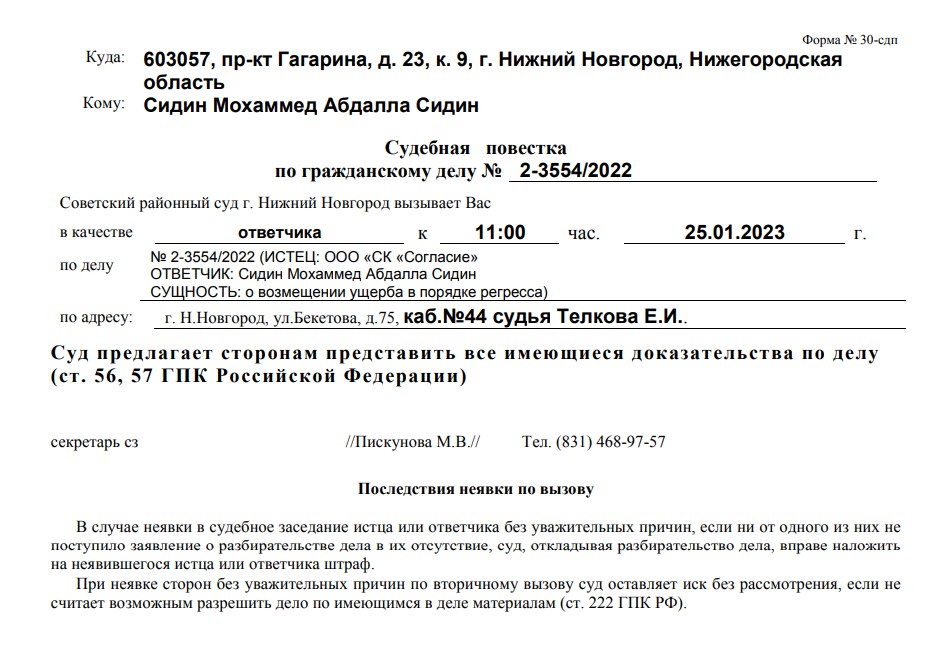 Форма № 30-сдп

Куда: 603057, пр-кт Гагарина, д. 23, к. 9, г. Нижний Новгород, Нижегородская область

Кому: Сидин Мохаммед Абдалла Сидин

Судебная повестка
по гражданскому делу № 2-3554/2022

Советский районный суд г. Нижний Новгород вызывает Вас

в качестве ответчика к 11:00 час. 25.01.2023 г.

по делу № 2-3554/2022 (ИСТЕЦ: ООО «СК «Согласие»
ОТВЕТЧИК: Сидин Мохаммед Абдалла Сидин
СУЩНОСТЬ: о возмещении ущерба в порядке регресса)

по адресу: г. Н.Новгород, ул.Бекетова, д.75, каб.№44 судья Телкова Е.И..

Суд предлагает сторонам представить все имеющиеся доказательства по делу (ст. 56, 57 ГПК Российской Федерации)

секретарь сз //Пискунова М.В.// Тел. (831) 468-97-57

Последствия неявки по вызову

В случае неявки в судебное заседание истца или ответчика без уважительных причин, если ни от одного из них не поступило заявление о разбирательстве дела в их отсутствие, суд, откладывая разбирательство дела, вправе наложить на неявившегося истца или ответчика штраф.

При неявке сторон без уважительных причин по вторичному вызову суд оставляет иск без рассмотрения, если не считает возможным разрешить дело по имеющимся в деле материалам (ст. 222 ГПК РФ).